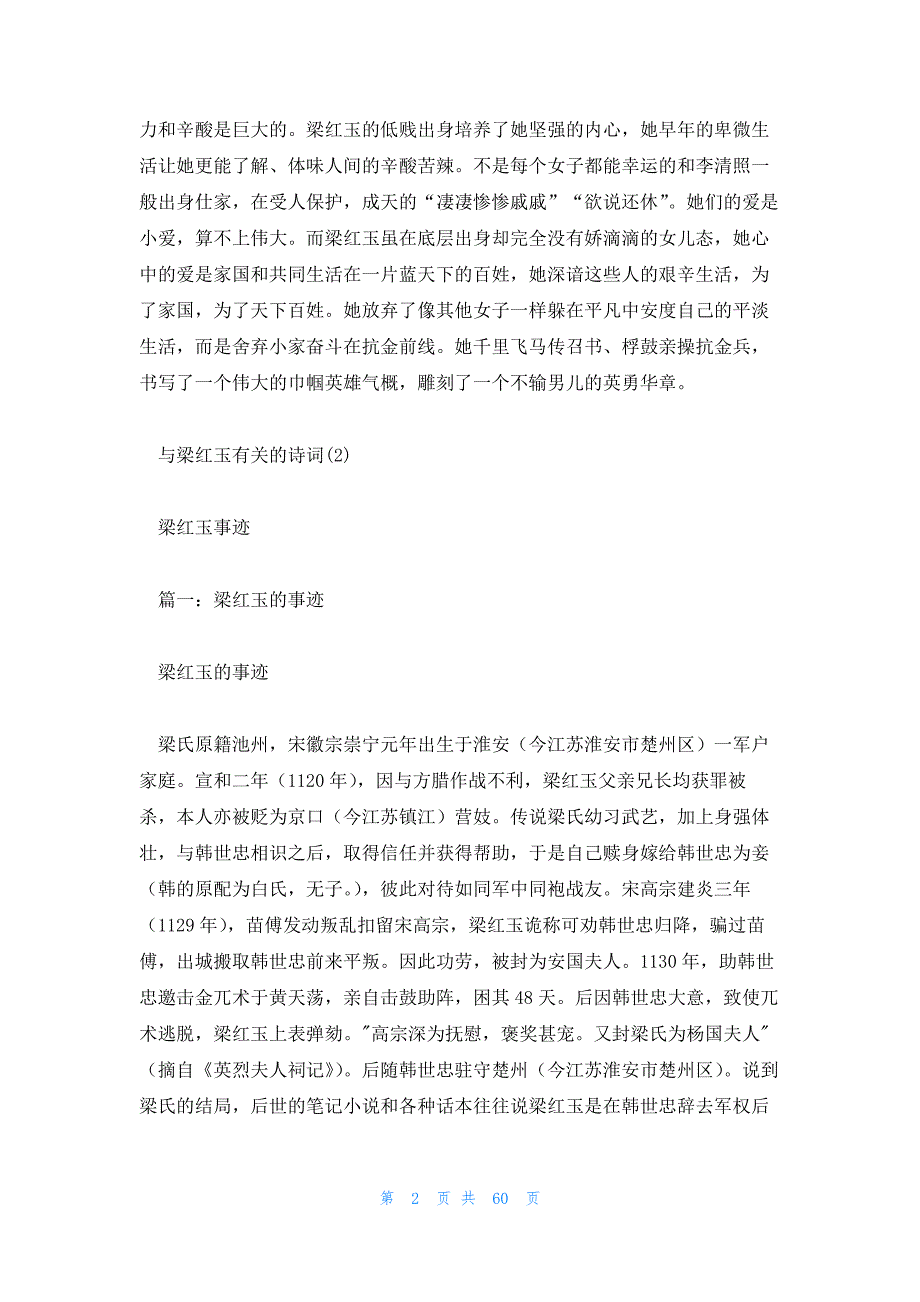 力和辛酸是巨大的。梁红玉的低贱出身培养了她坚强的内心，她早年的卑微生活让她更能了解、体味人间的辛酸苦辣。不是每个女子都能幸运的和李清照一般出身仕家，在受人保护，成天的“凄凄惨惨戚戚”“欲说还休”。她们的爱是小爱，算不上伟大。而梁红玉虽在底层出身却完全没有娇滴滴的女儿态，她心中的爱是家国和共同生活在一片蓝天下的百姓，她深谙这些人的艰辛生活，为了家国，为了天下百姓。她放弃了像其他女子一样躲在平凡中安度自己的平淡生活，而是舍弃小家奋斗在抗金前线。她千里飞马传召书、桴鼓亲操抗金兵，书写了一个伟大的巾帼英雄气概，雕刻了一个不输男儿的英勇华章。

与梁红玉有关的诗词(2)

梁红玉事迹

篇一：梁红玉的事迹

梁红玉的事迹

梁氏原籍池州，宋徽宗崇宁元年出生于淮安（今江苏淮安市楚州区）一军户家庭。宣和二年（1120年），因与方腊作战不利，梁红玉父亲兄长均获罪被杀，本人亦被贬为京口（今江苏镇江）营妓。传说梁氏幼习武艺，加上身强体壮，与韩世忠相识之后，取得信任并获得帮助，于是自己赎身嫁给韩世忠为妾（韩的原配为白氏，无子。），彼此对待如同军中同袍战友。宋高宗建炎三年（1129年），苗傅发动叛乱扣留宋高宗，梁红玉诡称可劝韩世忠归降，骗过苗傅，出城搬取韩世忠前来平叛。因此功劳，被封为安国夫人。1130年，助韩世忠邀击金兀术于黄天荡，亲自击鼓助阵，困其48天。后因韩世忠大意，致使兀术逃脱，梁红玉上表弹劾。"高宗深为抚慰，褒奖甚宠。又封梁氏为杨国夫人"（摘自《英烈夫人祠记》）。后随韩世忠驻守楚州（今江苏淮安市楚州区）。说到梁氏的结局，后世的笔记小说和各种话本往往说梁红玉是在韩世忠辞去军权后

第 2 页 共 60 页